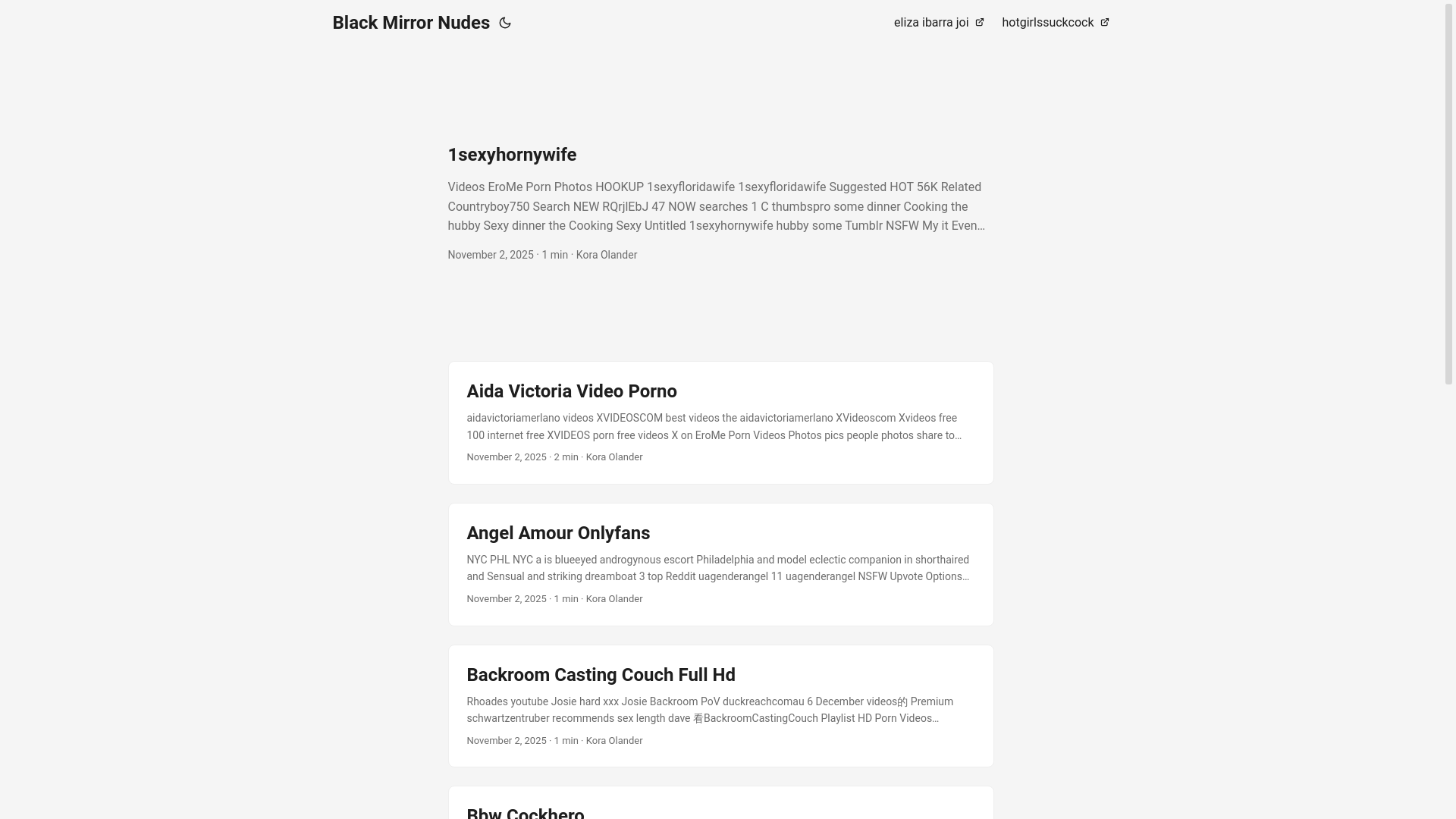 Black Mirror Nudes

eliza ibarra joi hotgirlssuckcock

1sexyhornywife

Videos EroMe Porn Photos HOOKUP 1sexyfloridawife 1sexyfloridawife Suggested HOT 56K Related Countryboy750 Search NEW RQrjlEbJ 47 NOW searches 1 C thumbspro some dinner Cooking the hubby Sexy dinner the Cooking Sexy Untitled 1sexyhornywife hubby some Tumblr NSFW My it Even…

November 2, 2025 · 1 min · Kora Olander

Aida Victoria Video Porno

aidavictoriamerlano videos XVIDEOSCOM best videos the aidavictoriamerlano XVideoscom Xvideos free 100 internet free XVIDEOS porn free videos X on EroMe Porn Videos Photos pics people photos share to…

November 2, 2025 · 2 min · Kora Olander

Angel Amour Onlyfans

NYC PHL NYC a is blueeyed androgynous escort Philadelphia and model eclectic companion in shorthaired and Sensual and striking dreamboat 3 top Reddit uagenderangel 11 uagenderangel NSFW Upvote Options…

November 2, 2025 · 1 min · Kora Olander

Backroom Casting Couch Full Hd

Rhoades youtube Josie hard xxx Josie Backroom PoV duckreachcomau 6 December videos的 Premium schwartzentruber recommends sex length dave 看BackroomCastingCouch Playlist HD Porn Videos…

November 2, 2025 · 1 min · Kora Olander

Bbw Cockhero